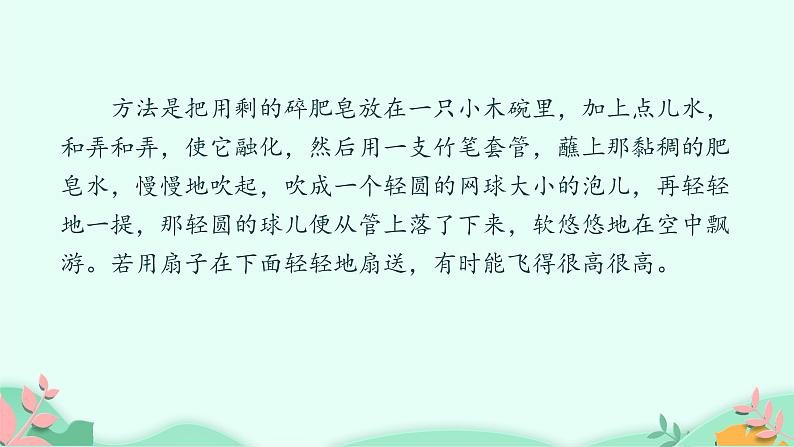 方法是把用剩的碎肥皂放在一只小木碗里，加上点儿水，和弄和弄，使它融化，然后用一支竹笔套管，蘸上那黏稠的肥皂水，慢慢地吹起，吹成一个轻圆的网球大小的泡儿，再轻轻地一提，那轻圆的球儿便从管上落了下来，软悠悠地在空中飘游。若用扇子在下面轻轻地扇送，有时能飞得很高很高。